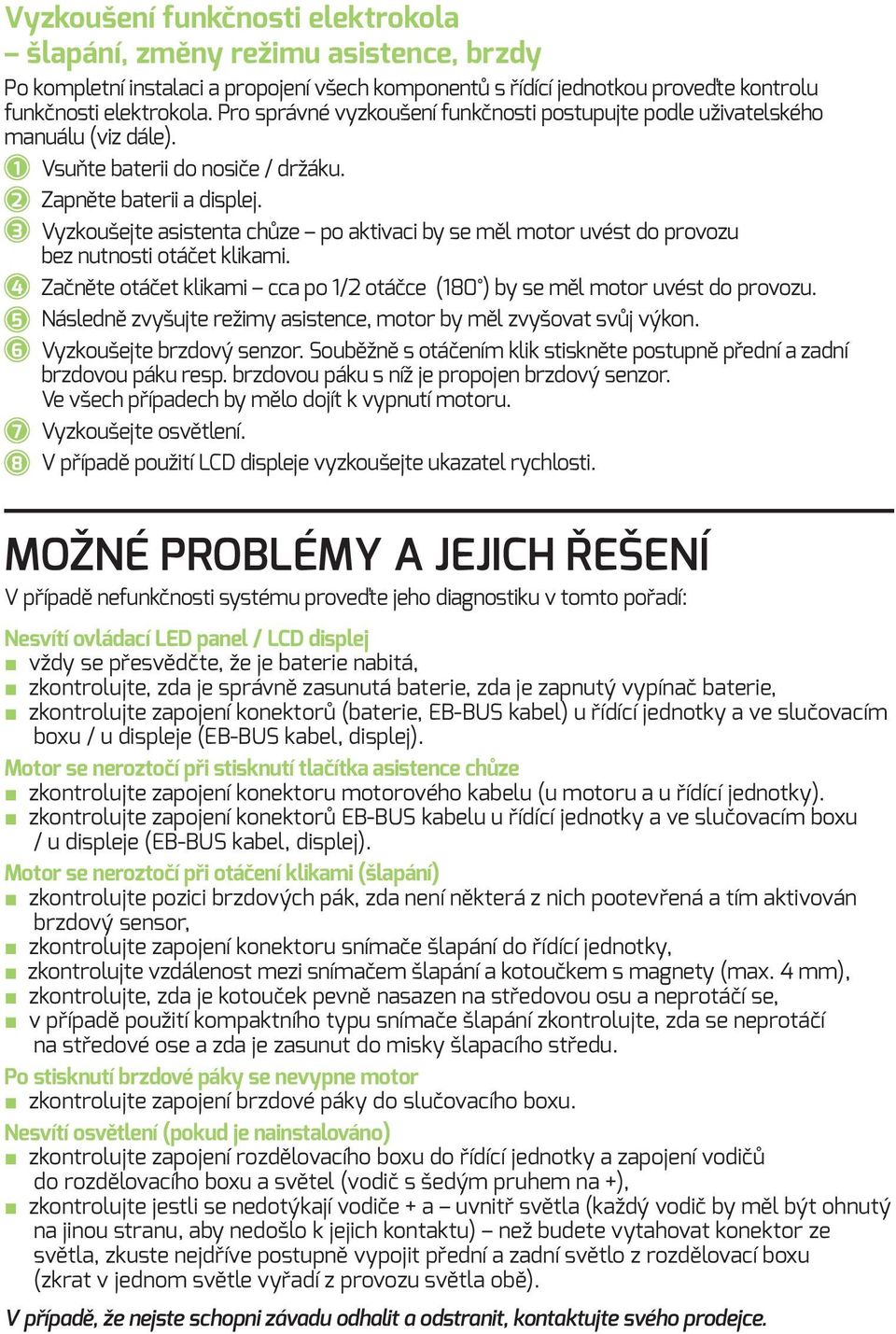 Vyzkoušení funkčnosti elektrokola
– šlapání, změny režimu asistence, brzdy

Po kompletní instalaci a propojení všech komponentů s řídící jednotkou proveďte kontrolu funkčnosti elektrokola. Pro správné vyzkoušení funkčnosti postupujte podle uživatelského manuálu (viz dále).

1 Vsuňte baterii do nosiče / držáku.
2 Zapněte baterii a displej.
3 Vyzkoušejte asistenta chůze – po aktivaci by se měl motor uvést do provozu bez nutnosti otáčet klikami.
4 Začněte otáčet klikami – cca po 1/2 otáčce (180°) by se měl motor uvést do provozu.
5 Následně zvyšujte režimy asistence, motor by měl zvyšovat svůj výkon.
6 Vyzkoušejte brzdový senzor. Souběžně s otáčením klik stiskněte postupně přední a zadní brzdovou páku resp. brzdovou páku s níž je propojen brzdový senzor. Ve všech případech by mělo dojít k vypnutí motoru.
7 Vyzkoušejte osvětlení.
8 V případě použití LCD displeje vyzkoušejte ukazatel rychlosti.

MOŽNÉ PROBLÉMY A JEJICH ŘEŠENÍ

V případě nefunkčnosti systému proveďte jeho diagnostiku v tomto pořadí:

Nesvítí ovládací LED panel / LCD displej
■ vždy se přesvědčte, že je baterie nabitá,
■ zkontrolujte, zda je správně zasunutá baterie, zda je zapnutý vypínač baterie,
■ zkontrolujte zapojení konektorů (baterie, EB-BUS kabel) u řídící jednotky a ve slučovacím boxu / u displeje (EB-BUS kabel, displej).

Motor se neroztočí při stisknutí tlačítka asistence chůze
■ zkontrolujte zapojení konektoru motorového kabelu (u motoru a u řídící jednotky).
■ zkontrolujte zapojení konektorů EB-BUS kabelu u řídící jednotky a ve slučovacím boxu / u displeje (EB-BUS kabel, displej).

Motor se neroztočí při otáčení klikami (šlapání)
■ zkontrolujte pozici brzdových pák, zda není některá z nich pootevřená a tím aktivován brzdový sensor,
■ zkontrolujte zapojení konektoru snímače šlapání do řídící jednotky,
■ zkontrolujte vzdálenost mezi snímačem šlapání a kotoučkem s magnety (max. 4 mm),
■ zkontrolujte, zda je kotouček pevně nasazen na středovou osu a neprotáčí se,
■ v případě použití kompaktního typu snímače šlapání zkontrolujte, zda se neprotáčí na středové ose a zda je zasunut do misky šlapacího středu.

Po stisknutí brzdové páky se nevypne motor
■ zkontrolujte zapojení brzdové páky do slučovacího boxu.

Nesvítí osvětlení (pokud je nainstalováno)
■ zkontrolujte zapojení rozdělovacího boxu do řídící jednotky a zapojení vodičů do rozdělovacího boxu a světel (vodič s šedým pruhem na +),
■ zkontrolujte jestli se nedotýkají vodiče + a – uvnitř světla (každý vodič by měl být ohnutý na jinou stranu, aby nedošlo k jejich kontaktu) – než budete vytahovat konektor ze světla, zkuste nejdříve postupně vypojit přední a zadní světlo z rozdělovací boxu (zkrat v jednom světle vyřadí z provozu světla obě).

V případě, že nejste schopni závadu odhalit a odstranit, kontaktujte svého prodejce.